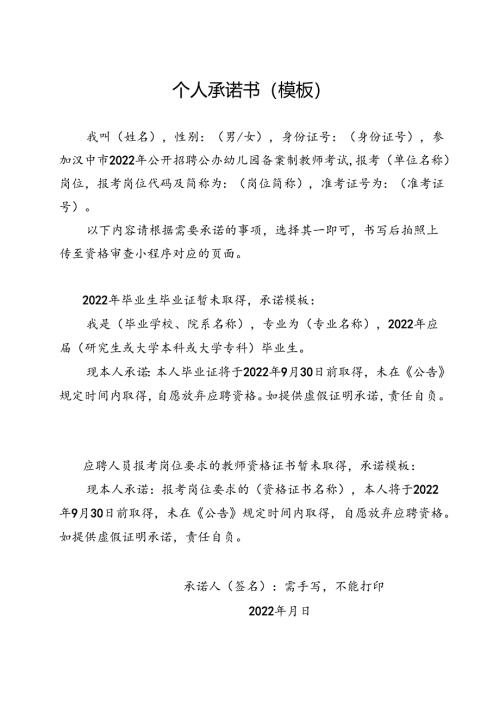 个人承诺书（模板）

我叫（姓名），性别：（男/女），身份证号：（身份证号），参加汉中市2022年公开招聘公办幼儿园备案制教师考试，报考（单位名称）岗位，报考岗位代码及简称为：（岗位简称），准考证号为：（准考证号）。

以下内容请根据需要承诺的事项，选择其一即可，书写后拍照上传至资格审查小程序对应的页面。

2022年毕业生毕业证暂未取得，承诺模板：

我是（毕业学校、院系名称），专业为（专业名称），2022年应届（研究生或大学本科或大学专科）毕业生。

现本人承诺：本人毕业证将于2022年9月30日前取得，未在《公告》规定时间内取得，自愿放弃应聘资格。如提供虚假证明承诺，责任自负。

应聘人员报考岗位要求的教师资格证书暂未取得，承诺模板：

现本人承诺：报考岗位要求的（资格证书名称），本人将于2022年9月30日前取得，未在《公告》规定时间内取得，自愿放弃应聘资格。如提供虚假证明承诺，责任自负。

承诺人（签名）：需手写，不能打印

2022年月日